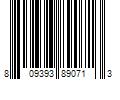 8 09393 89071 3